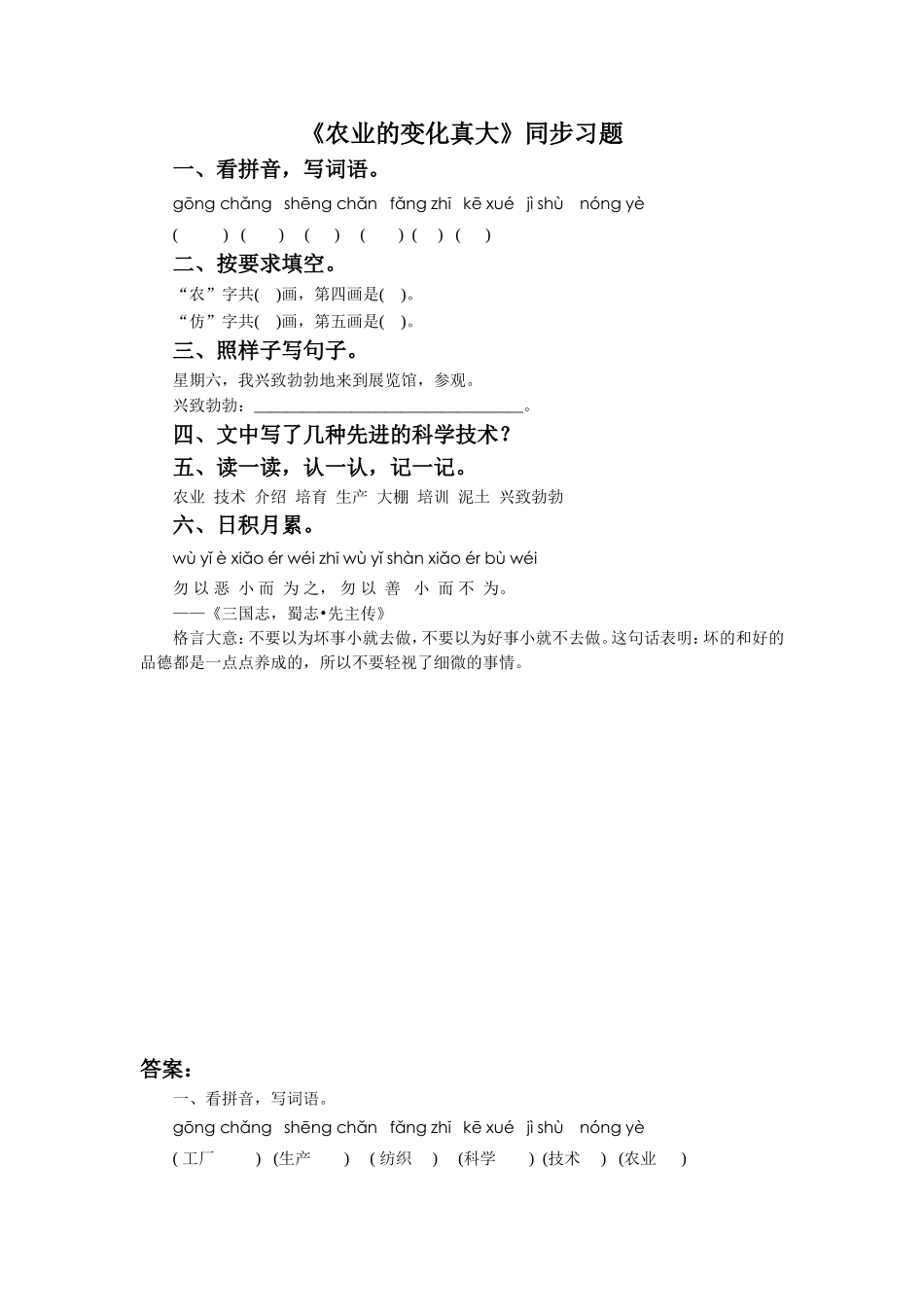 《农业的变化真大》同步习题

一、看拼音，写词语。

gōng chǎng shēng chǎn fǎng zhī kē xué jì shù nóng yè

( ) ( ) ( ) ( ) ( ) ( )

二、按要求填空。

“农”字共( )画，第四画是( )。

“仿”字共( )画，第五画是( )。

三、照样子写句子。

星期六，我兴致勃勃地来到展览馆，参观。

兴致勃勃：________________________________。

四、文中写了几种先进的科学技术？

五、读一读，认一认，记一记。

农业 技术 介绍 培育 生产 大棚 培训 泥土 兴致勃勃

六、日积月累。

wù yǐ è xiǎo ér wéi zhī wù yǐ shàn xiǎo ér bù wéi

勿 以 恶 小 而 为 之， 勿 以 善 小 而 不 为。

——《三国志，蜀志•先主传》

格言大意：不要以为坏事小就去做，不要以为好事小就不去做。这句话表明：坏的和好的品德都是一点点养成的，所以不要轻视了细微的事情。

答案：

一、看拼音，写词语。

gōng chǎng shēng chǎn fǎng zhī kē xué jì shù nóng yè

( 工厂 ) (生产 ) ( 纺织 ) (科学 ) (技术 ) (农业 )